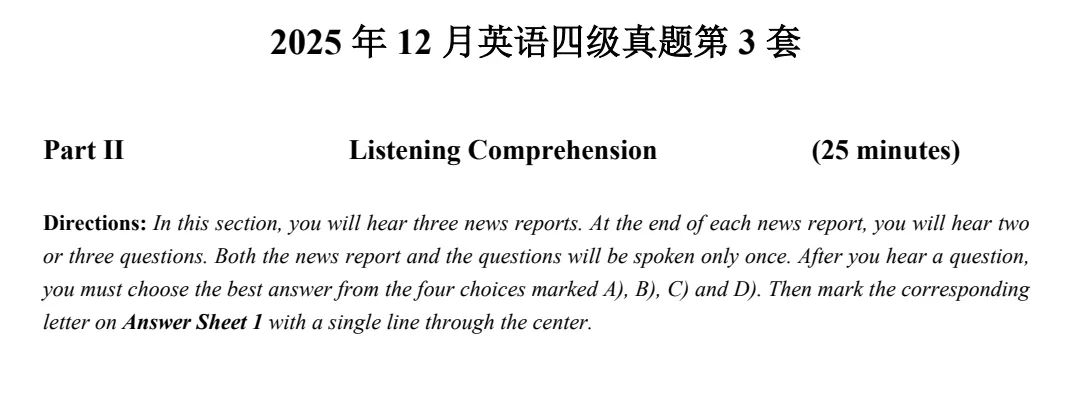 2025 年 12 月英语四级真题第 3 套

Part II Listening Comprehension (25 minutes)

Directions: In this section, you will hear three news reports. At the end of each news report, you will hear two or three questions. Both the news report and the questions will be spoken only once. After you hear a question, you must choose the best answer from the four choices marked A), B), C) and D). Then mark the corresponding letter on Answer Sheet 1 with a single line through the center.